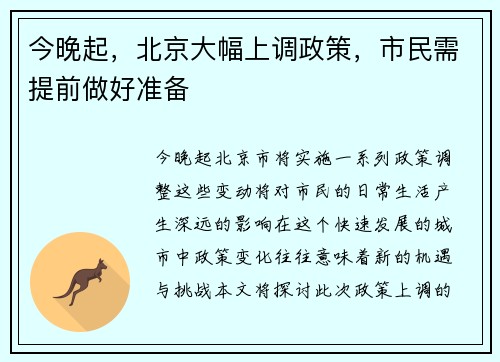 今晚起，北京大幅上调政策，市民需提前做好准备

今晚起北京市将实施一系列政策调整这些变动将对市民的日常生活产生深远的影响在这个快速发展的城市中政策变化往往意味着新的机遇与挑战本文将探讨此次政策上调的